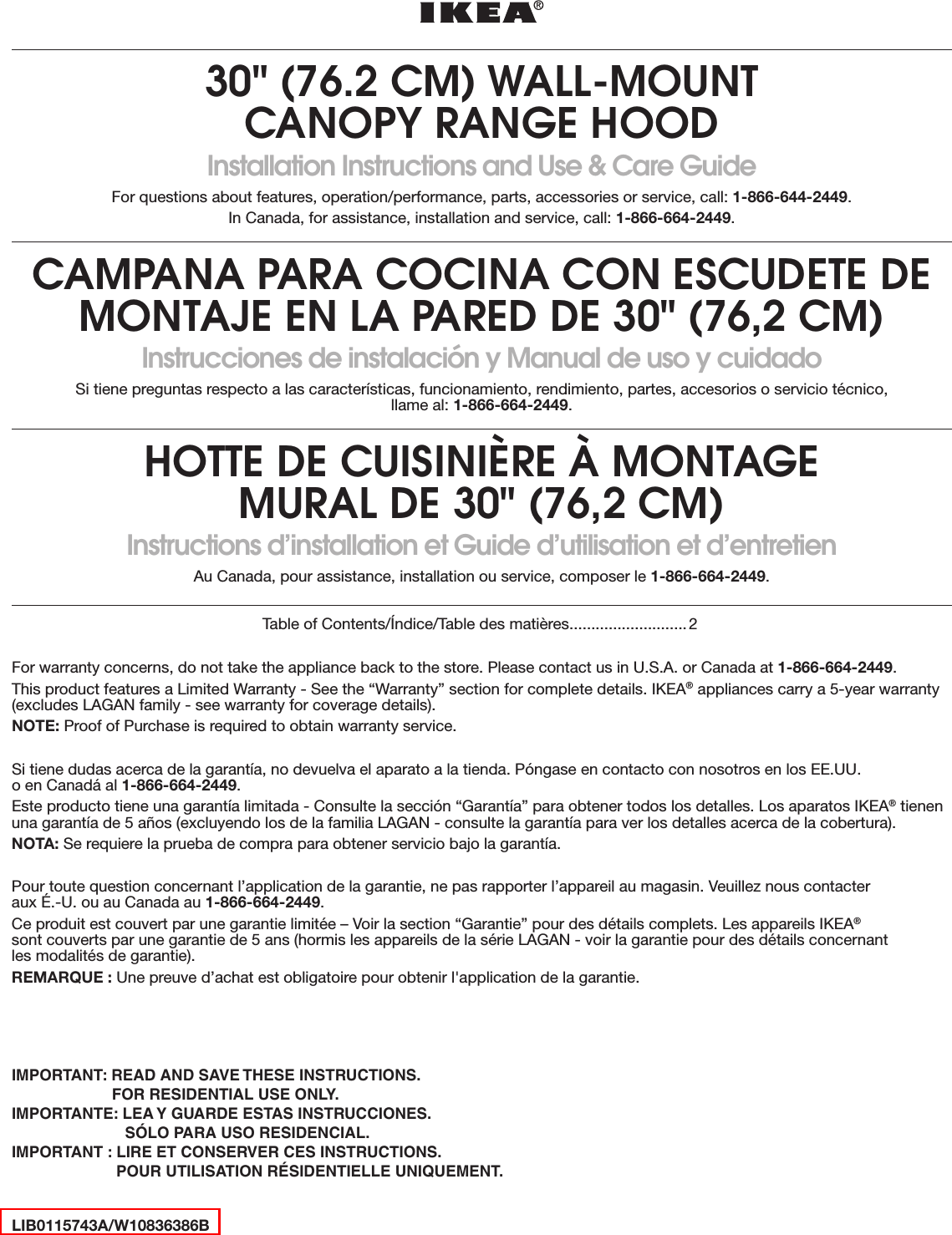 IKEA®

30" (76.2 CM) WALL-MOUNT CANOPY RANGE HOOD

Installation Instructions and Use & Care Guide

For questions about features, operation/performance, parts, accessories or service, call: 1-866-644-2449.
In Canada, for assistance, installation and service, call: 1-866-664-2449.

CAMPANA PARA COCINA CON ESCUDETE DE MONTAJE EN LA PARED DE 30" (76,2 CM)

Instrucciones de instalación y Manual de uso y cuidado

Si tiene preguntas respecto a las características, funcionamiento, rendimiento, partes, accesorios o servicio técnico, llame al: 1-866-664-2449.

HOTTE DE CUISINIÈRE À MONTAGE MURAL DE 30" (76,2 CM)

Instructions d'installation et Guide d'utilisation et d'entretien

Au Canada, pour assistance, installation ou service, composer le 1-866-664-2449.

Table of Contents/Índice/Table des matières 2

For warranty concerns, do not take the appliance back to the store. Please contact us in U.S.A. or Canada at 1-866-664-2449.

This product features a Limited Warranty - See the "Warranty" section for complete details. IKEA® appliances carry a 5-year warranty (excludes LAGAN family - see warranty for coverage details).

NOTE: Proof of Purchase is required to obtain warranty service.

Si tiene dudas acerca de la garantía, no devuelva el aparato a la tienda. Póngase en contacto con nosotros en los EE.UU. o en Canadá al 1-866-664-2449.

Este producto tiene una garantía limitada - Consulte la sección "Garantía" para obtener todos los detalles. Los aparatos IKEA® tienen una garantía de 5 años (excluyendo los de la familia LAGAN - consulte la garantía para ver los detalles acerca de la cobertura).

NOTA: Se requiere la prueba de compra para obtener servicio bajo la garantía.

Pour toute question concernant l'application de la garantie, ne pas rapporter l'appareil au magasin. Veuillez nous contacter aux É.-U. ou au Canada au 1-866-664-2449.

Ce produit est couvert par une garantie limitée – Voir la section "Garantie" pour des détails complets. Les appareils IKEA® sont couverts par une garantie de 5 ans (hormis les appareils de la série LAGAN - voir la garantie pour des détails concernant les modalités de garantie).

REMARQUE : Une preuve d'achat est obligatoire pour obtenir l'application de la garantie.

IMPORTANT: READ AND SAVE THESE INSTRUCTIONS.
FOR RESIDENTIAL USE ONLY.
IMPORTANTE: LEA Y GUARDE ESTAS INSTRUCCIONES.
SÓLO PARA USO RESIDENCIAL.
IMPORTANT : LIRE ET CONSERVER CES INSTRUCTIONS.
POUR UTILISATION RÉSIDENTIELLE UNIQUEMENT.

LIB0115743A/W10836386B